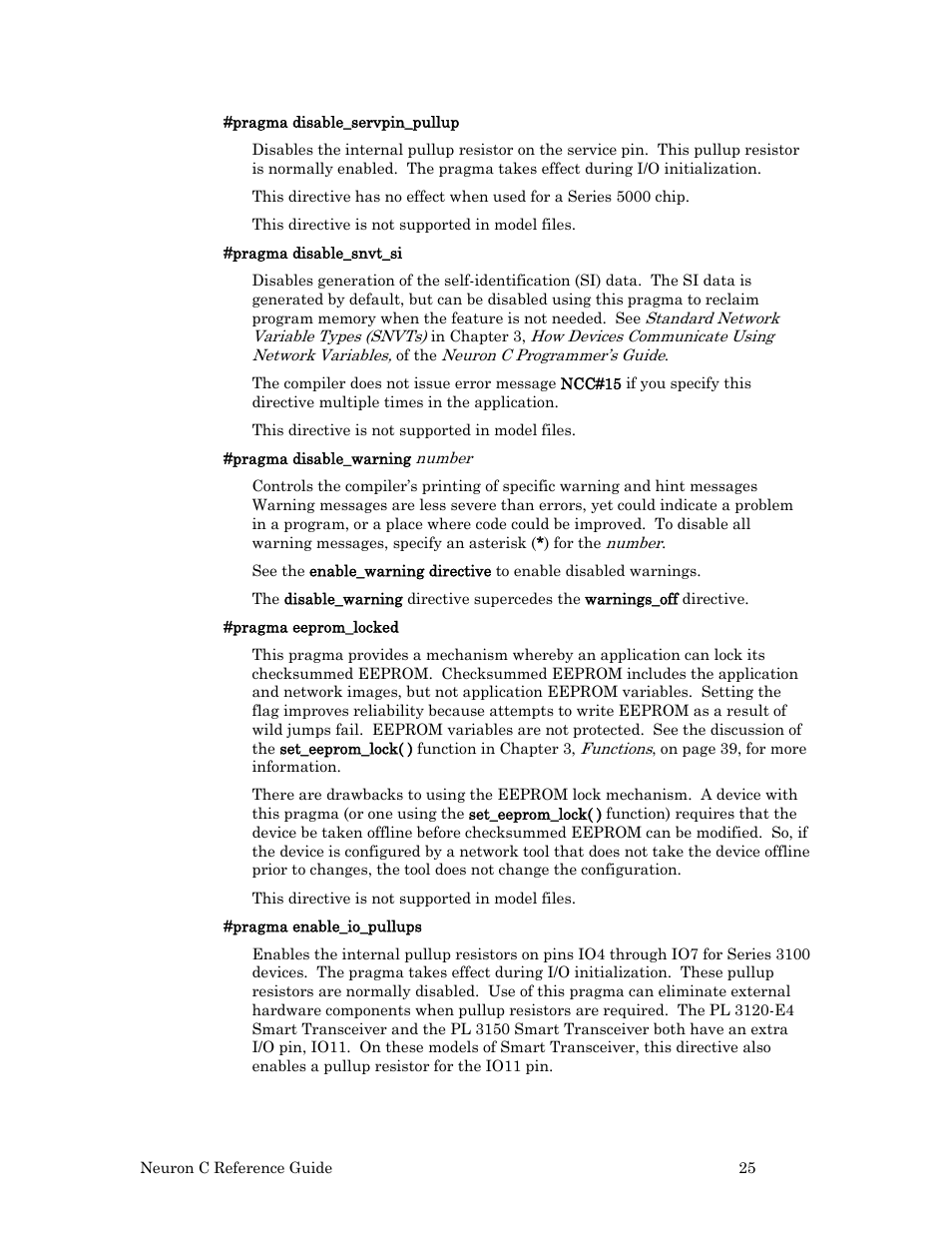 #pragma disable_servpin_pullup

Disables the internal pullup resistor on the service pin. This pullup resistor is normally enabled. The pragma takes effect during I/O initialization.

This directive has no effect when used for a Series 5000 chip.

This directive is not supported in model files.

#pragma disable_snvt_si

Disables generation of the self-identification (SI) data. The SI data is generated by default, but can be disabled using this pragma to reclaim program memory when the feature is not needed. See Standard Network Variable Types (SNVTs) in Chapter 3, How Devices Communicate Using Network Variables, of the Neuron C Programmer's Guide.

The compiler does not issue error message NCC#15 if you specify this directive multiple times in the application.

This directive is not supported in model files.

#pragma disable_warning number

Controls the compiler's printing of specific warning and hint messages Warning messages are less severe than errors, yet could indicate a problem in a program, or a place where code could be improved. To disable all warning messages, specify an asterisk (*) for the number.

See the enable_warning directive to enable disabled warnings.

The disable_warning directive supercedes the warnings_off directive.

#pragma eeprom_locked

This pragma provides a mechanism whereby an application can lock its checksummed EEPROM. Checksummed EEPROM includes the application and network images, but not application EEPROM variables. Setting the flag improves reliability because attempts to write EEPROM as a result of wild jumps fail. EEPROM variables are not protected. See the discussion of the set_eeprom_lock( ) function in Chapter 3, Functions, on page 39, for more information.

There are drawbacks to using the EEPROM lock mechanism. A device with this pragma (or one using the set_eeprom_lock( ) function) requires that the device be taken offline before checksummed EEPROM can be modified. So, if the device is configured by a network tool that does not take the device offline prior to changes, the tool does not change the configuration.

This directive is not supported in model files.

#pragma enable_io_pullups

Enables the internal pullup resistors on pins IO4 through IO7 for Series 3100 devices. The pragma takes effect during I/O initialization. These pullup resistors are normally disabled. Use of this pragma can eliminate external hardware components when pullup resistors are required. The PL 3120-E4 Smart Transceiver and the PL 3150 Smart Transceiver both have an extra I/O pin, IO11. On these models of Smart Transceiver, this directive also enables a pullup resistor for the IO11 pin.

Neuron C Reference Guide 25